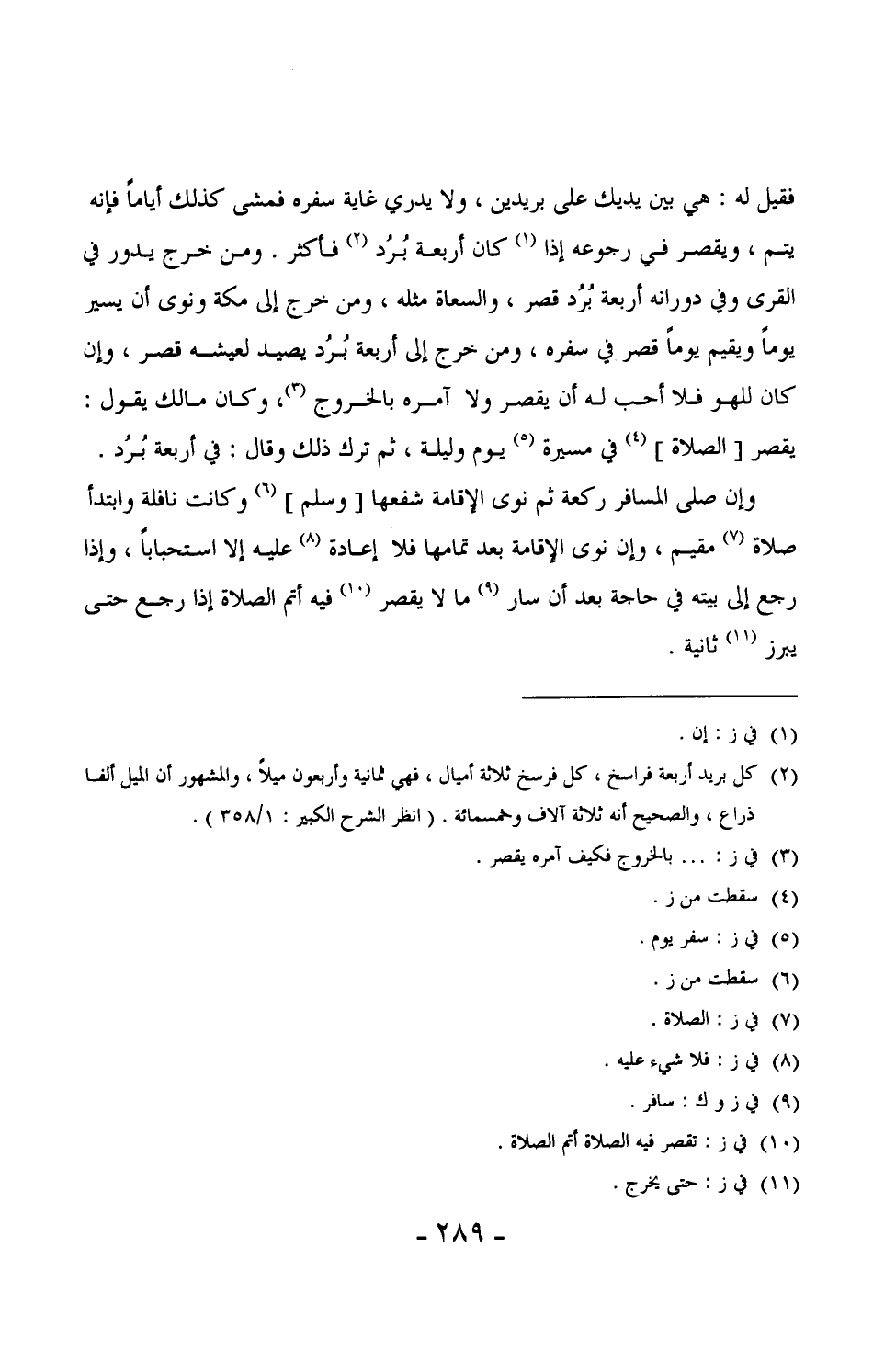 فقيل له : هي بين يديك على بريدين ، ولا يدري غاية سفره فمشى كذلك أياماً فإنه يتم ، ويقصر في رجوعه إذا (١) كان أربعة بُرُد (٢) فأكثر . ومن خرج يدور في القرى وفي دورانه أربعة بُرُد قصر ، والسعاة مثله ، ومن خرج إلى مكة ونوى أن يسير يوماً ويقيم يوماً قصر في سفره ، ومن خرج إلى أربعة بُرُد يصيد لعيشه قصر ، وإن كان للهو فلا أحب له أن يقصر ولا آمره بالخروج (٣)، وكان مالك يقول : يقصر [ الصلاة ] (٤) في مسيرة (٥) يوم وليلة ، ثم ترك ذلك وقال : في أربعة بُرُد .

وإن صلى المسافر ركعة ثم نوى الإقامة شفعها [ وسلم ] (٦) وكانت نافلة وابتدأ صلاة (٧) مقيم ، وإن نوى الإقامة بعد تمامها فلا إعادة (٨) عليه إلا استحباباً ، وإذا رجع إلى بيته في حاجة بعد أن سار (٩) ما لا يقصر (١٠) فيه أتم الصلاة إذا رجع حتى يبرز (١١) ثانية .

(١) في ز : إن .
(٢) كل بريد أربعة فراسخ ، كل فرسخ ثلاثة أميال ، فهي ثمانية وأربعون ميلاً ، والمشهور أن الميل ألفا ذراع ، والصحيح أنه ثلاثة آلاف وخمسمائة . ( انظر الشرح الكبير : ٣٥٨/١ ) .
(٣) في ز : ... بالخروج فكيف آمره يقصر .
(٤) سقطت من ز .
(٥) في ز : سفر يوم .
(٦) سقطت من ز .
(٧) في ز : الصلاة .
(٨) في ز : فلا شيء عليه .
(٩) في ز و ك : سافر .
(١٠) في ز : تقصر فيه الصلاة أتم الصلاة .
(١١) في ز : حتى يخرج .

- ٢٨٩ -